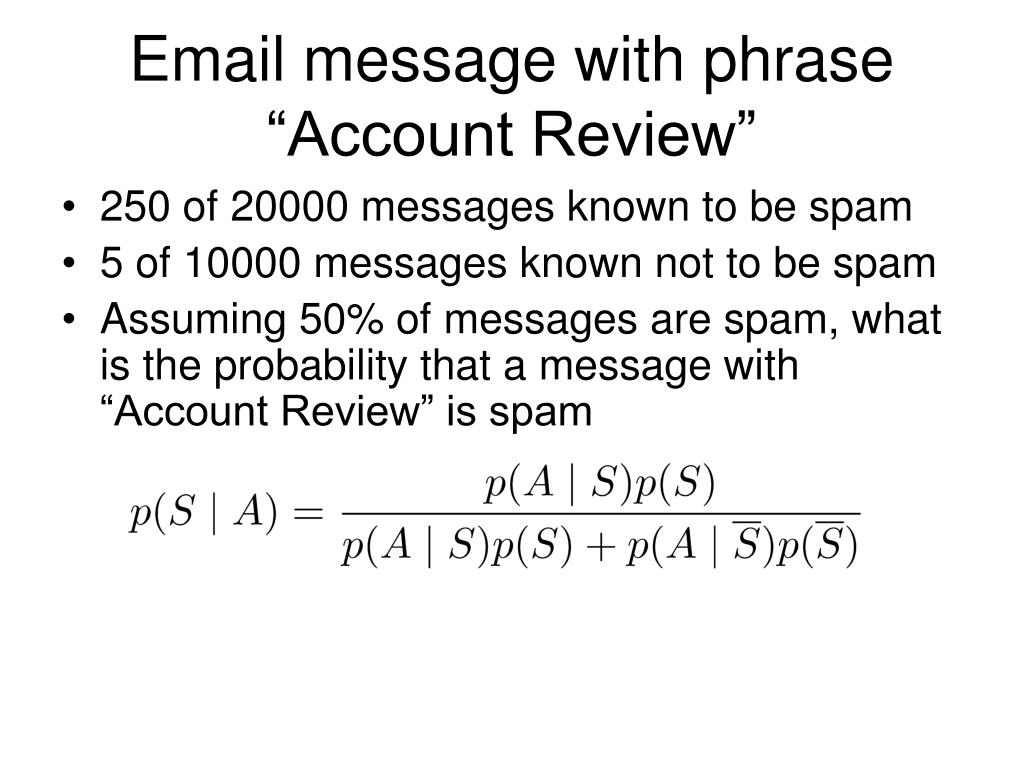 Email message with phrase “Account Review”

• 250 of 20000 messages known to be spam
• 5 of 10000 messages known not to be spam
• Assuming 50% of messages are spam, what is the probability that a message with “Account Review” is spam

$p(S \mid A) = \frac{p(A \mid S)p(S)}{p(A \mid S)p(S) + p(A \mid \overline{S})p(\overline{S})}$